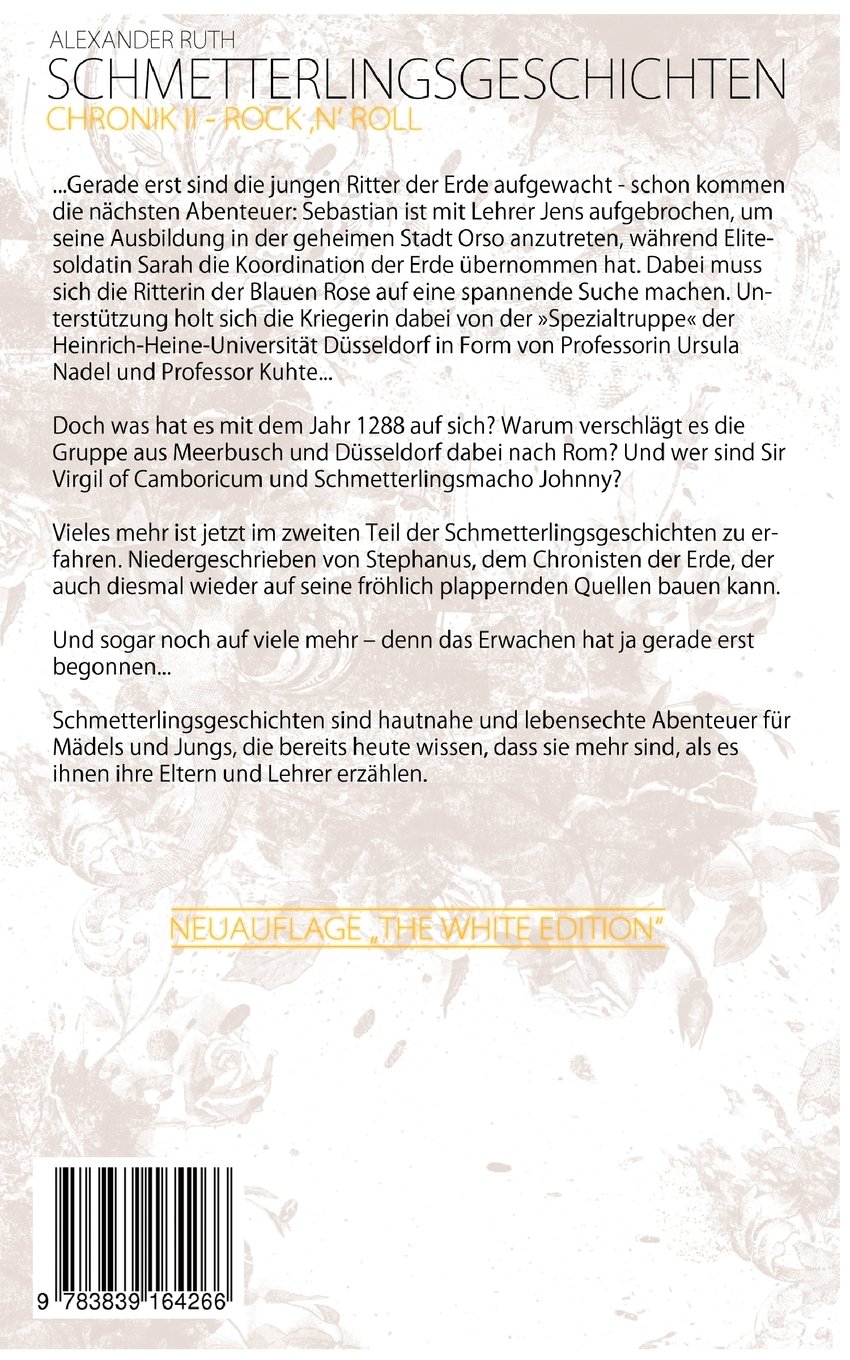 ALEXANDER RUTH
SCHMETTERLINGSGESCHICHTEN
CHRONIK II - ROCK ‚N' ROLL

...Gerade erst sind die jungen Ritter der Erde aufgewacht - schon kommen die nächsten Abenteuer: Sebastian ist mit Lehrer Jens aufgebrochen, um seine Ausbildung in der geheimen Stadt Orso anzutreten, während Elitesoldatin Sarah die Koordination der Erde übernommen hat. Dabei muss sich die Ritterin der Blauen Rose auf eine spannende Suche machen. Unterstützung holt sich die Kriegerin dabei von der »Spezialtruppe« der Heinrich-Heine-Universität Düsseldorf in Form von Professorin Ursula Nadel und Professor Kuhte...

Doch was hat es mit dem Jahr 1288 auf sich? Warum verschlägt es die Gruppe aus Meerbusch und Düsseldorf dabei nach Rom? Und wer sind Sir Virgil of Camboricum und Schmetterlingsmacho Johnny?

Vieles mehr ist jetzt im zweiten Teil der Schmetterlingsgeschichten zu erfahren. Niedergeschrieben von Stephanus, dem Chronisten der Erde, der auch diesmal wieder auf seine fröhlich plappernden Quellen bauen kann.

Und sogar noch auf viele mehr – denn das Erwachen hat ja gerade erst begonnen...

Schmetterlingsgeschichten sind hautnahe und lebensechte Abenteuer für Mädels und Jungs, die bereits heute wissen, dass sie mehr sind, als es ihnen ihre Eltern und Lehrer erzählen.

NEUAUFLAGE „THE WHITE EDITION"

9 783839 164266